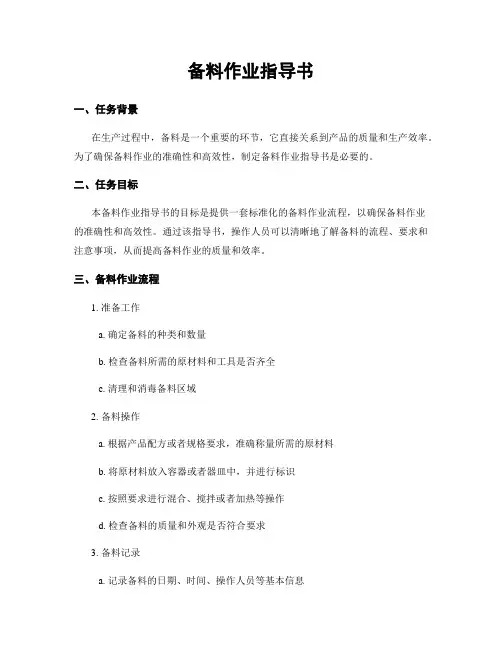 备料作业指导书

一、任务背景

在生产过程中，备料是一个重要的环节，它直接关系到产品的质量和生产效率。为了确保备料作业的准确性和高效性，制定备料作业指导书是必要的。

二、任务目标

本备料作业指导书的目标是提供一套标准化的备料作业流程，以确保备料作业的准确性和高效性。通过该指导书，操作人员可以清晰地了解备料的流程、要求和注意事项，从而提高备料作业的质量和效率。

三、备料作业流程

1. 准备工作

a. 确定备料的种类和数量

b. 检查备料所需的原材料和工具是否齐全

c. 清理和消毒备料区域

2. 备料操作

a. 根据产品配方或者规格要求，准确称量所需的原材料

b. 将原材料放入容器或者器皿中，并进行标识

c. 按照要求进行混合、搅拌或者加热等操作

d. 检查备料的质量和外观是否符合要求

3. 备料记录

a. 记录备料的日期、时间、操作人员等基本信息